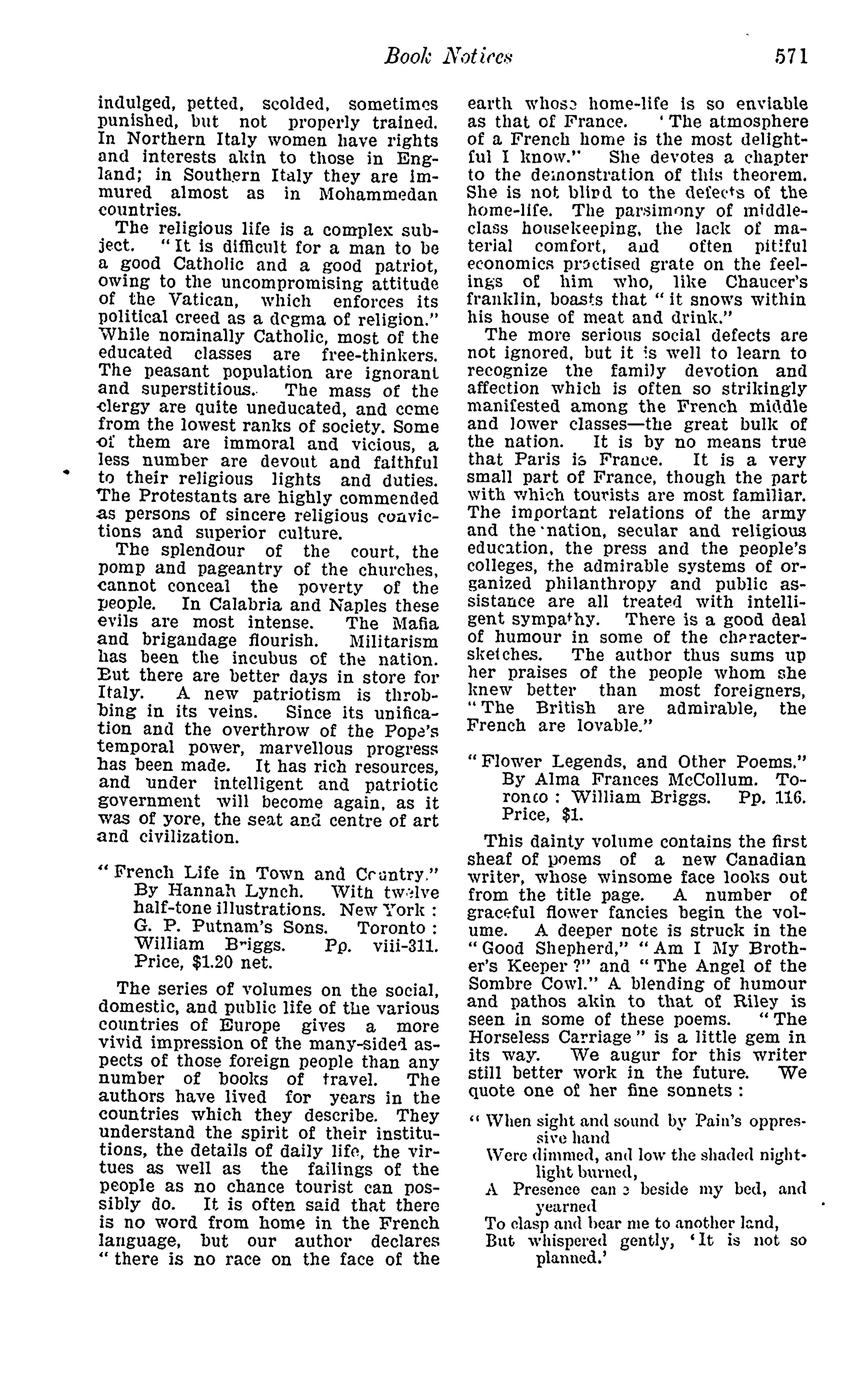 Book Notices 571

indulged, petted, scolded, sometimes punished, but not properly trained. In Northern Italy women have rights and interests akin to those in England; in Southern Italy they are immured almost as in Mohammedan countries.

The religious life is a complex subject. "It is difficult for a man to be a good Catholic and a good patriot, owing to the uncompromising attitude of the Vatican, which enforces its political creed as a dogma of religion." While nominally Catholic, most of the educated classes are free-thinkers. The peasant population are ignorant and superstitious. The mass of the clergy are quite uneducated, and come from the lowest ranks of society. Some of them are immoral and vicious, a less number are devout and faithful to their religious lights and duties. The Protestants are highly commended as persons of sincere religious convictions and superior culture.

The splendour of the court, the pomp and pageantry of the churches, cannot conceal the poverty of the people. In Calabria and Naples these evils are most intense. The Mafia and brigandage flourish. Militarism has been the incubus of the nation. But there are better days in store for Italy. A new patriotism is throbbing in its veins. Since its unification and the overthrow of the Pope's temporal power, marvellous progress has been made. It has rich resources, and under intelligent and patriotic government will become again, as it was of yore, the seat and centre of art and civilization.

"French Life in Town and Country." By Hannah Lynch. With twelve half-tone illustrations. New York: G. P. Putnam's Sons. Toronto: William Briggs. Pp. viii-311. Price, $1.20 net.

The series of volumes on the social, domestic, and public life of the various countries of Europe gives a more vivid impression of the many-sided aspects of those foreign people than any number of books of travel. The authors have lived for years in the countries which they describe. They understand the spirit of their institutions, the details of daily life, the virtues as well as the failings of the people as no chance tourist can possibly do. It is often said that there is no word from home in the French language, but our author declares "there is no race on the face of the earth whose home-life is so enviable as that of France. 'The atmosphere of a French home is the most delightful I know." She devotes a chapter to the demonstration of this theorem. She is not blind to the defects of the home-life. The parsimony of middle-class housekeeping, the lack of material comfort, and often pitiful economics practised grate on the feelings of him who, like Chaucer's franklin, boasts that "it snows within his house of meat and drink."

The more serious social defects are not ignored, but it is well to learn to recognize the family devotion and affection which is often so strikingly manifested among the French middle and lower classes—the great bulk of the nation. It is by no means true that Paris is France. It is a very small part of France, though the part with which tourists are most familiar. The important relations of the army and the nation, secular and religious education, the press and the people's colleges, the admirable systems of organized philanthropy and public assistance are all treated with intelligent sympathy. There is a good deal of humour in some of the character-sketches. The author thus sums up her praises of the people whom she knew better than most foreigners, "The British are admirable, the French are lovable."

"Flower Legends, and Other Poems." By Alma Frances McCollum. Toronto: William Briggs. Pp. 116. Price, $1.

This dainty volume contains the first sheaf of poems of a new Canadian writer, whose winsome face looks out from the title page. A number of graceful flower fancies begin the volume. A deeper note is struck in the "Good Shepherd," "Am I My Brother's Keeper?" and "The Angel of the Sombre Cowl." A blending of humour and pathos akin to that of Riley is seen in some of these poems. "The Horseless Carriage" is a little gem in its way. We augur for this writer still better work in the future. We quote one of her fine sonnets:

"When sight and sound by Pain's oppressive hand
Were dimmed, and low the shaded night-light burned,
A Presence came beside my bed, and yearned
To clasp and bear me to another land,
But whispered gently, 'It is not so planned.'